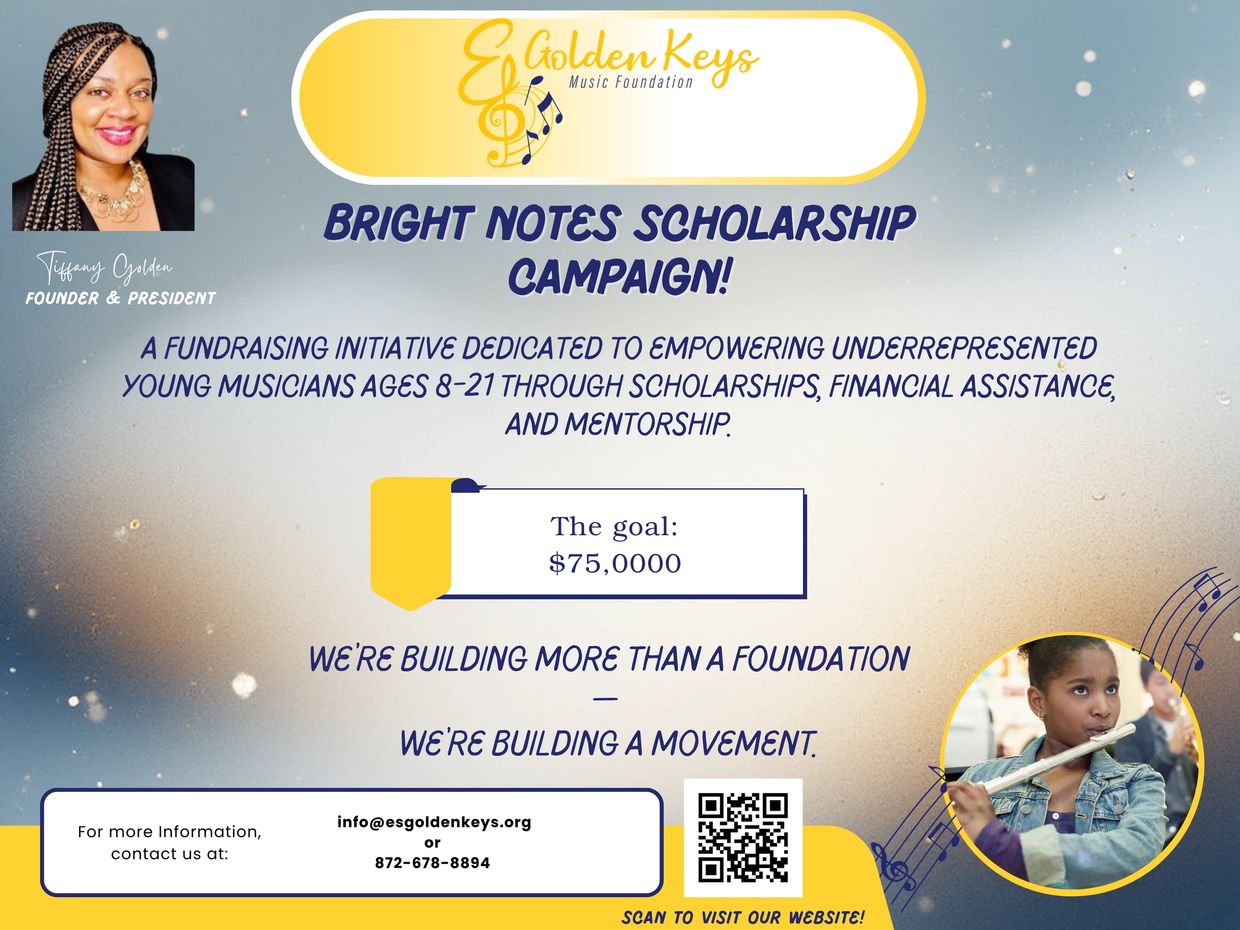 ES Golden Keys
Music Foundation

Tiffany Golden
FOUNDER & PRESIDENT

BRIGHT NOTES SCHOLARSHIP CAMPAIGN!

A FUNDRAISING INITIATIVE DEDICATED TO EMPOWERING UNDERREPRESENTED YOUNG MUSICIANS AGES 8-21 THROUGH SCHOLARSHIPS, FINANCIAL ASSISTANCE, AND MENTORSHIP.

The goal:
$75,0000

WE'RE BUILDING MORE THAN A FOUNDATION
—
WE'RE BUILDING A MOVEMENT.

For more Information, contact us at:

info@esgoldenkeys.org
or
872-678-8894

SCAN TO VISIT OUR WEBSITE!